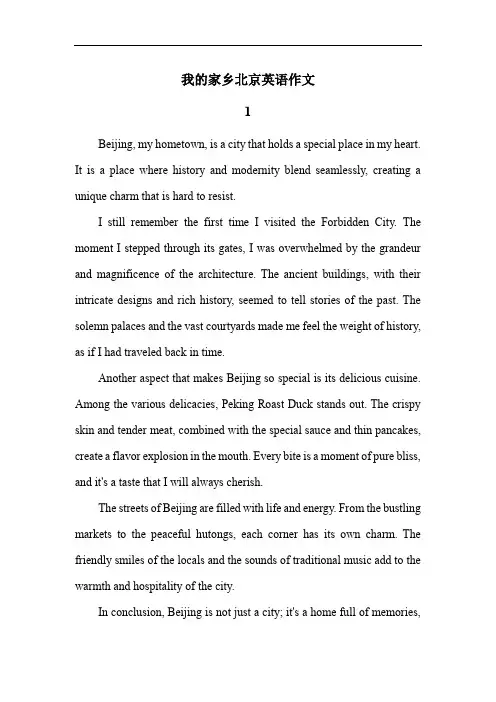 我的家乡北京英语作文

1

Beijing, my hometown, is a city that holds a special place in my heart. It is a place where history and modernity blend seamlessly, creating a unique charm that is hard to resist.

I still remember the first time I visited the Forbidden City. The moment I stepped through its gates, I was overwhelmed by the grandeur and magnificence of the architecture. The ancient buildings, with their intricate designs and rich history, seemed to tell stories of the past. The solemn palaces and the vast courtyards made me feel the weight of history, as if I had traveled back in time.

Another aspect that makes Beijing so special is its delicious cuisine. Among the various delicacies, Peking Roast Duck stands out. The crispy skin and tender meat, combined with the special sauce and thin pancakes, create a flavor explosion in the mouth. Every bite is a moment of pure bliss, and it's a taste that I will always cherish.

The streets of Beijing are filled with life and energy. From the bustling markets to the peaceful hutongs, each corner has its own charm. The friendly smiles of the locals and the sounds of traditional music add to the warmth and hospitality of the city.

In conclusion, Beijing is not just a city; it's a home full of memories,